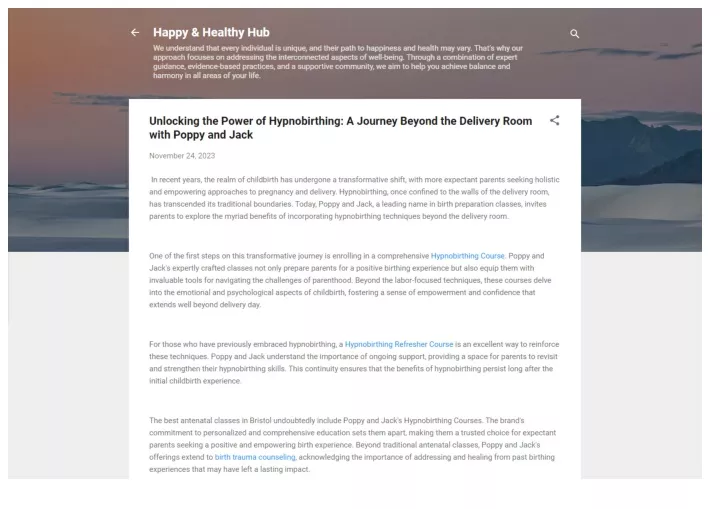 Happy & Healthy Hub

We understand that every individual is unique, and their path to happiness and health may vary. That's why our approach focuses on addressing the interconnected aspects of well-being. Through a combination of expert guidance, evidence-based practices, and a supportive community, we aim to help you achieve balance and harmony in all areas of your life.

Unlocking the Power of Hypnobirthing: A Journey Beyond the Delivery Room with Poppy and Jack

November 24, 2023

In recent years, the realm of childbirth has undergone a transformative shift, with more expectant parents seeking holistic and empowering approaches to pregnancy and delivery. Hypnobirthing, once confined to the walls of the delivery room, has transcended its traditional boundaries. Today, Poppy and Jack, a leading name in birth preparation classes, invites parents to explore the myriad benefits of incorporating hypnobirthing techniques beyond the delivery room.

One of the first steps on this transformative journey is enrolling in a comprehensive Hypnobirthing Course. Poppy and Jack's expertly crafted classes not only prepare parents for a positive birthing experience but also equip them with invaluable tools for navigating the challenges of parenthood. Beyond the labor-focused techniques, these courses delve into the emotional and psychological aspects of childbirth, fostering a sense of empowerment and confidence that extends well beyond delivery day.

For those who have previously embraced hypnobirthing, a Hypnobirthing Refresher Course is an excellent way to reinforce these techniques. Poppy and Jack understand the importance of ongoing support, providing a space for parents to revisit and strengthen their hypnobirthing skills. This continuity ensures that the benefits of hypnobirthing persist long after the initial childbirth experience.

The best antenatal classes in Bristol undoubtedly include Poppy and Jack's Hypnobirthing Courses. The brand's commitment to personalized and comprehensive education sets them apart, making them a trusted choice for expectant parents seeking a positive and empowering birth experience. Beyond traditional antenatal classes, Poppy and Jack's offerings extend to birth trauma counseling, acknowledging the importance of addressing and healing from past birthing experiences that may have left a lasting impact.